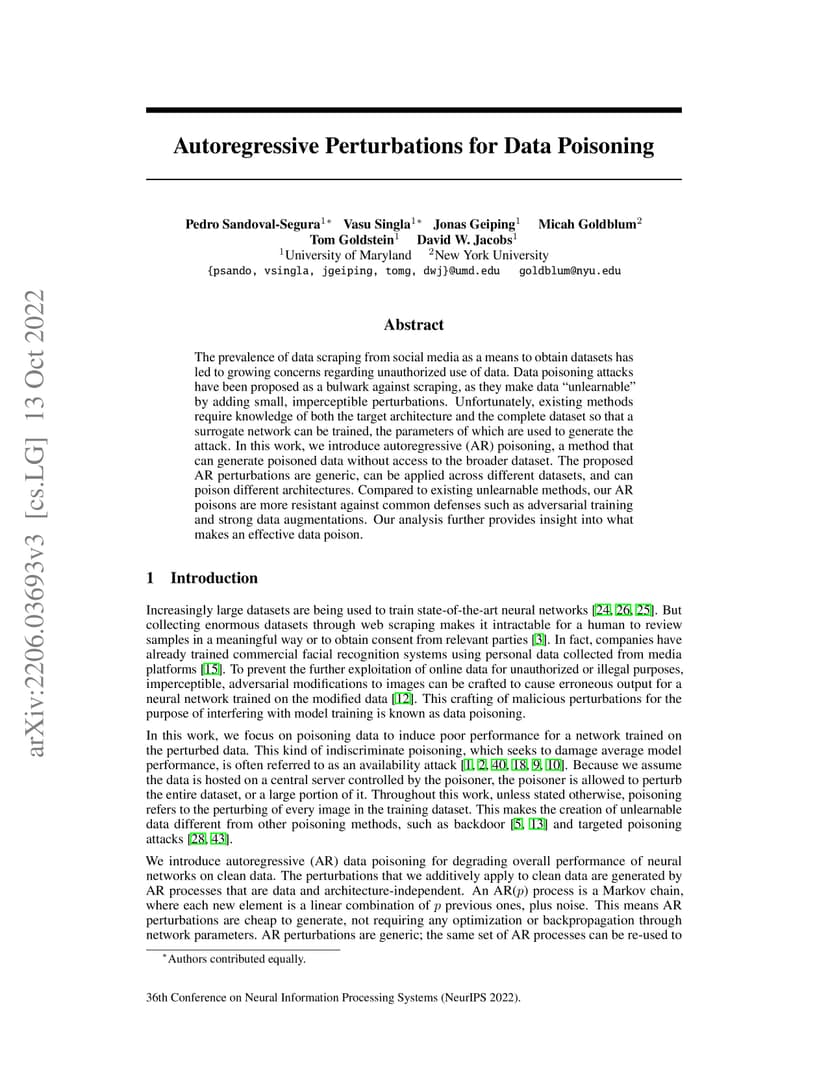 arXiv:2206.03693v3 [cs.LG] 13 Oct 2022

Autoregressive Perturbations for Data Poisoning

Pedro Sandoval-Segura$^{1*}$ Vasu Singla$^{1*}$ Jonas Geiping$^{1}$ Micah Goldblum$^{2}$
Tom Goldstein$^{1}$ David W. Jacobs$^{1}$
$^{1}$University of Maryland $^{2}$New York University
{psando, vsingla, jgeiping, tomg, dwj}@umd.edu goldblum@nyu.edu

Abstract

The prevalence of data scraping from social media as a means to obtain datasets has led to growing concerns regarding unauthorized use of data. Data poisoning attacks have been proposed as a bulwark against scraping, as they make data "unlearnable" by adding small, imperceptible perturbations. Unfortunately, existing methods require knowledge of both the target architecture and the complete dataset so that a surrogate network can be trained, the parameters of which are used to generate the attack. In this work, we introduce autoregressive (AR) poisoning, a method that can generate poisoned data without access to the broader dataset. The proposed AR perturbations are generic, can be applied across different datasets, and can poison different architectures. Compared to existing unlearnable methods, our AR poisons are more resistant against common defenses such as adversarial training and strong data augmentations. Our analysis further provides insight into what makes an effective data poison.

1 Introduction

Increasingly large datasets are being used to train state-of-the-art neural networks [24, 26, 25]. But collecting enormous datasets through web scraping makes it intractable for a human to review samples in a meaningful way or to obtain consent from relevant parties [3]. In fact, companies have already trained commercial facial recognition systems using personal data collected from media platforms [15]. To prevent the further exploitation of online data for unauthorized or illegal purposes, imperceptible, adversarial modifications to images can be crafted to cause erroneous output for a neural network trained on the modified data [12]. This crafting of malicious perturbations for the purpose of interfering with model training is known as data poisoning.

In this work, we focus on poisoning data to induce poor performance for a network trained on the perturbed data. This kind of indiscriminate poisoning, which seeks to damage average model performance, is often referred to as an availability attack [1, 2, 40, 18, 9, 10]. Because we assume the data is hosted on a central server controlled by the poisoner, the poisoner is allowed to perturb the entire dataset, or a large portion of it. Throughout this work, unless stated otherwise, poisoning refers to the perturbing of every image in the training dataset. This makes the creation of unlearnable data different from other poisoning methods, such as backdoor [5, 13] and targeted poisoning attacks [28, 43].

We introduce autoregressive (AR) data poisoning for degrading overall performance of neural networks on clean data. The perturbations that we additively apply to clean data are generated by AR processes that are data and architecture-independent. An AR($p$) process is a Markov chain, where each new element is a linear combination of $p$ previous ones, plus noise. This means AR perturbations are cheap to generate, not requiring any optimization or backpropagation through network parameters. AR perturbations are generic; the same set of AR processes can be re-used to

$^{*}$Authors contributed equally.

36th Conference on Neural Information Processing Systems (NeurIPS 2022).